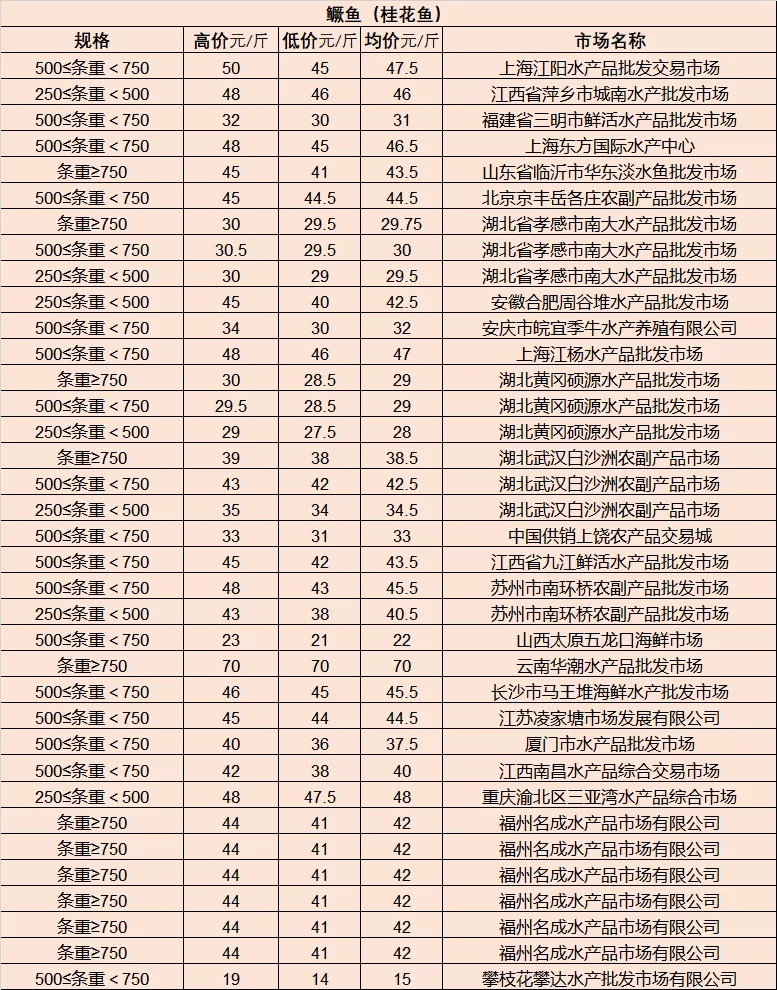 鳜鱼（桂花鱼）

| 规格 | 高价元/斤 | 低价元/斤 | 均价元/斤 | 市场名称 |
|---|---|---|---|---|
| 500≤条重＜750 | 50 | 45 | 47.5 | 上海江阳水产品批发交易市场 |
| 250≤条重＜500 | 48 | 46 | 46 | 江西省萍乡市城南水产批发市场 |
| 500≤条重＜750 | 32 | 30 | 31 | 福建省三明市鲜活水产品批发市场 |
| 500≤条重＜750 | 48 | 45 | 46.5 | 上海东方国际水产中心 |
| 条重≥750 | 45 | 41 | 43.5 | 山东省临沂市华东淡水鱼批发市场 |
| 500≤条重＜750 | 45 | 44.5 | 44.5 | 北京京丰岳各庄农副产品批发市场 |
| 条重≥750 | 30 | 29.5 | 29.75 | 湖北省孝感市南大水产品批发市场 |
| 500≤条重＜750 | 30.5 | 29.5 | 30 | 湖北省孝感市南大水产品批发市场 |
| 250≤条重＜500 | 30 | 29 | 29.5 | 湖北省孝感市南大水产品批发市场 |
| 250≤条重＜500 | 45 | 40 | 42.5 | 安徽合肥周谷堆水产品批发市场 |
| 500≤条重＜750 | 34 | 30 | 32 | 安庆市皖宜季牛水产养殖有限公司 |
| 500≤条重＜750 | 48 | 46 | 47 | 上海江杨水产品批发市场 |
| 条重≥750 | 30 | 28.5 | 29 | 湖北黄冈硕源水产品批发市场 |
| 500≤条重＜750 | 29.5 | 28.5 | 29 | 湖北黄冈硕源水产品批发市场 |
| 250≤条重＜500 | 29 | 27.5 | 28 | 湖北黄冈硕源水产品批发市场 |
| 条重≥750 | 39 | 38 | 38.5 | 湖北武汉白沙洲农副产品市场 |
| 500≤条重＜750 | 43 | 42 | 42.5 | 湖北武汉白沙洲农副产品市场 |
| 250≤条重＜500 | 35 | 34 | 34.5 | 湖北武汉白沙洲农副产品市场 |
| 500≤条重＜750 | 33 | 31 | 33 | 中国供销上饶农产品交易城 |
| 500≤条重＜750 | 45 | 42 | 43.5 | 江西省九江鲜活水产品批发市场 |
| 500≤条重＜750 | 48 | 43 | 45.5 | 苏州市南环桥农副产品批发市场 |
| 250≤条重＜500 | 43 | 38 | 40.5 | 苏州市南环桥农副产品批发市场 |
| 500≤条重＜750 | 23 | 21 | 22 | 山西太原五龙口海鲜市场 |
| 条重≥750 | 70 | 70 | 70 | 云南华潮水产品批发市场 |
| 500≤条重＜750 | 46 | 45 | 45.5 | 长沙市马王堆海鲜水产批发市场 |
| 500≤条重＜750 | 45 | 44 | 44.5 | 江苏凌家塘市场发展有限公司 |
| 500≤条重＜750 | 40 | 36 | 37.5 | 厦门市水产品批发市场 |
| 500≤条重＜750 | 42 | 38 | 40 | 江西南昌水产品综合交易市场 |
| 250≤条重＜500 | 48 | 47.5 | 48 | 重庆渝北区三亚湾水产品综合市场 |
| 条重≥750 | 44 | 41 | 42 | 福州名成水产品市场有限公司 |
| 条重≥750 | 44 | 41 | 42 | 福州名成水产品市场有限公司 |
| 条重≥750 | 44 | 41 | 42 | 福州名成水产品市场有限公司 |
| 条重≥750 | 44 | 41 | 42 | 福州名成水产品市场有限公司 |
| 条重≥750 | 44 | 41 | 42 | 福州名成水产品市场有限公司 |
| 条重≥750 | 44 | 41 | 42 | 福州名成水产品市场有限公司 |
| 500≤条重＜750 | 19 | 14 | 15 | 攀枝花攀达水产批发市场有限公司 |